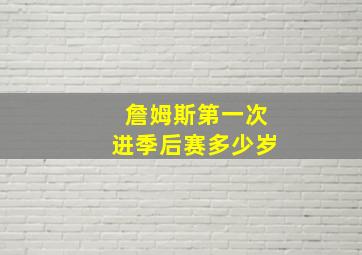 詹姆斯第一次
进季后赛多少岁